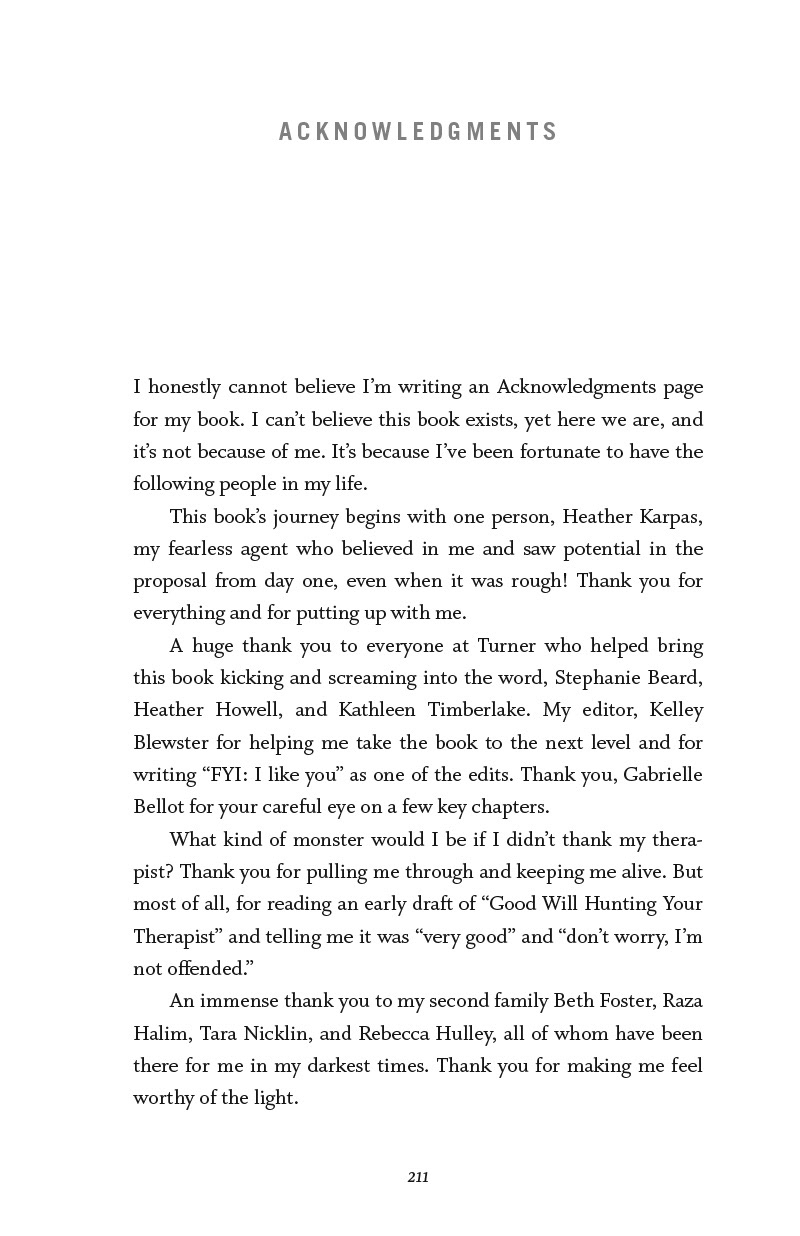 ACKNOWLEDGMENTS

I honestly cannot believe I'm writing an Acknowledgments page for my book. I can't believe this book exists, yet here we are, and it's not because of me. It's because I've been fortunate to have the following people in my life.

This book's journey begins with one person, Heather Karpas, my fearless agent who believed in me and saw potential in the proposal from day one, even when it was rough! Thank you for everything and for putting up with me.

A huge thank you to everyone at Turner who helped bring this book kicking and screaming into the word, Stephanie Beard, Heather Howell, and Kathleen Timberlake. My editor, Kelley Blewster for helping me take the book to the next level and for writing "FYI: I like you" as one of the edits. Thank you, Gabrielle Bellot for your careful eye on a few key chapters.

What kind of monster would I be if I didn't thank my therapist? Thank you for pulling me through and keeping me alive. But most of all, for reading an early draft of "Good Will Hunting Your Therapist" and telling me it was "very good" and "don't worry, I'm not offended."

An immense thank you to my second family Beth Foster, Raza Halim, Tara Nicklin, and Rebecca Hulley, all of whom have been there for me in my darkest times. Thank you for making me feel worthy of the light.

211